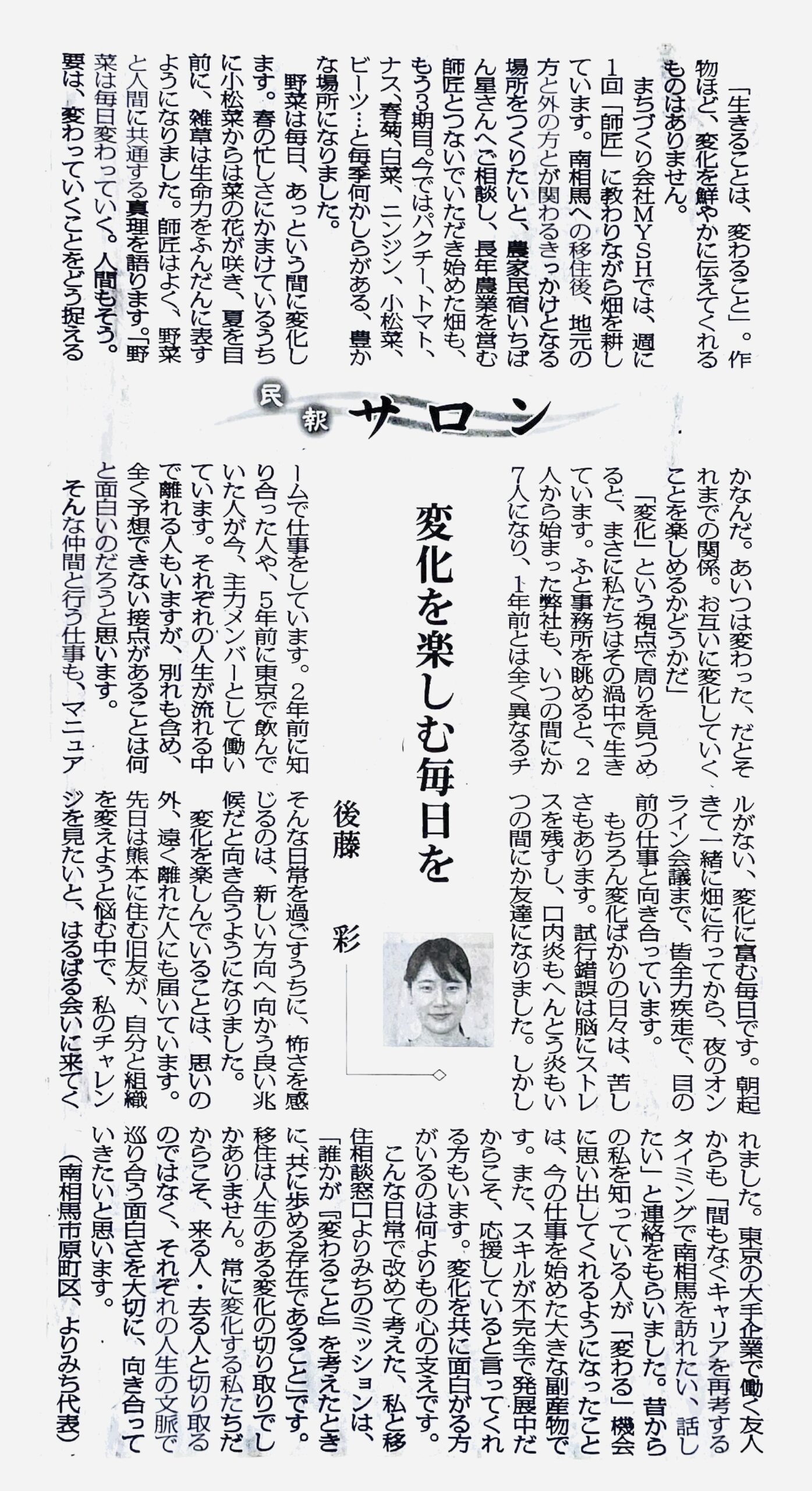 民報サロン

変化を楽しむ毎日を

後藤　彩

「生きることは、変わること」。作物ほど、変化を鮮やかに伝えてくれるものはありません。

まちづくり会社MYSHでは、週に1回「師匠」に教わりながら畑を耕しています。南相馬への移住後、地元の方と外の方とが関わるきっかけとなる場所をつくりたいと、農家民宿いちばん星さんへご相談し、長年農業を営む師匠とつないでいただき始めた畑も、もう3期目。今ではパクチー、トマト、ナス、春菊、白菜、ニンジン、小松菜、ビーツ…と毎季何かしらがある、豊かな場所になりました。

野菜は毎日、あっという間に変化します。春の忙しさにかまけているうちに小松菜からは菜の花が咲き、夏を目前に、雑草は生命力をふんだんに表すようになりました。師匠はよく、野菜と人間に共通する真理を語ります。「野菜は毎日変わっていく。人間もそう。要は、変わっていくことをどう捉えるかなんだ。あいつは変わった、だとそれまでの関係。お互いに変化していくことを楽しめるかどうかだ」

「変化」という視点で周りを見つめると、まさに私たちはその渦中で生きています。ふと事務所を眺めると、2人から始まった弊社も、いつの間にか7人になり、1年前とは全く異なるチームで仕事をしています。2年前に知り合った人や、5年前に東京で飲んでいた人が今、主力メンバーとして働いています。それぞれの人生が流れる中で離れる人もいますが、別れも含め、全く予想できない接点があることは何と面白いのだろうと思います。

そんな仲間と行う仕事も、マニュアルがない、変化に富む毎日です。朝起きて一緒に畑に行ってから、夜のオンライン会議まで、皆全力疾走で、目の前の仕事と向き合っています。

もちろん変化ばかりの日々は、苦しさもあります。試行錯誤は脳にストレスを残すし、口内炎もへんとう炎もいつの間にか友達になりました。しかしそんな日常を過ごすうちに、怖さを感じるのは、新しい方向へ向かう良い兆候だと向き合うようになりました。

変化を楽しんでいることは、思いの外、遠く離れた人にも届いています。先日は熊本に住む旧友が、自分と組織を変えようと悩む中で、私のチャレンジを見たいと、はるばる会いに来てくれました。東京の大手企業で働く友人からも「間もなくキャリアを再考するタイミングで南相馬を訪れたい、話したい」と連絡をもらいました。昔からの私を知っている人が「変わる」機会に思い出してくれるようになったことは、今の仕事を始めた大きな副産物です。また、スキルが不完全で発展中だからこそ、応援していると言ってくれる方もいます。変化を共に面白がる方がいるのは何よりもの心の支えです。

こんな日常で改めて考えた、私と移住相談窓口よりみちのミッションは、「誰かが『変わること』を考えたときに、共に歩める存在であること」です。移住は人生のある変化の切り取りでしかありません。常に変化する私たちだからこそ、来る人・去る人と切り取るのではなく、それぞれの人生の文脈で巡り合う面白さを大切に、向き合っていきたいと思います。

（南相馬市原町区、よりみち代表）